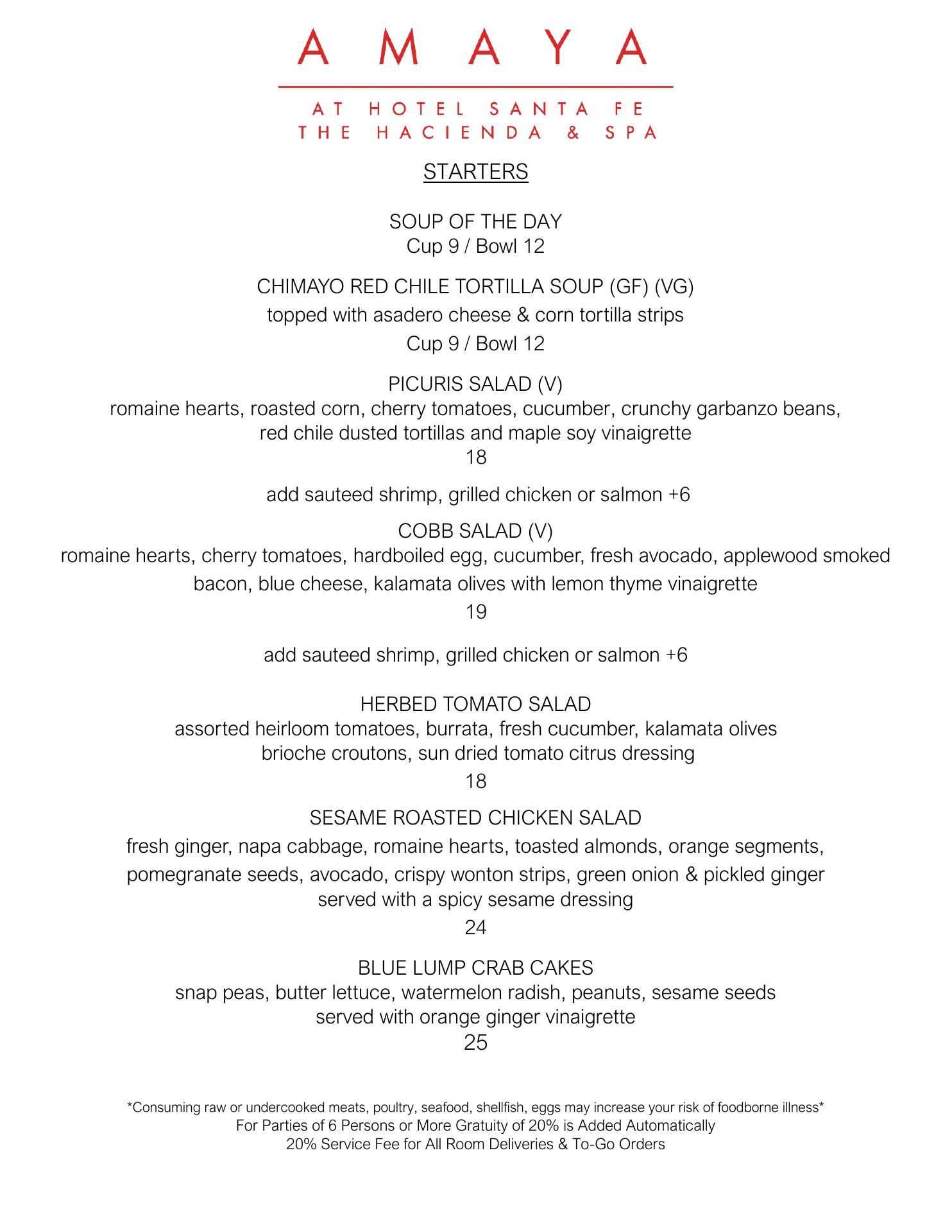 AMAYA

AT HOTEL SANTA FE
THE HACIENDA & SPA

STARTERS

SOUP OF THE DAY
Cup 9 / Bowl 12

CHIMAYO RED CHILE TORTILLA SOUP (GF) (VG)
topped with asadero cheese & corn tortilla strips
Cup 9 / Bowl 12

PICURIS SALAD (V)
romaine hearts, roasted corn, cherry tomatoes, cucumber, crunchy garbanzo beans, red chile dusted tortillas and maple soy vinaigrette
18

add sauteed shrimp, grilled chicken or salmon +6

COBB SALAD (V)
romaine hearts, cherry tomatoes, hardboiled egg, cucumber, fresh avocado, applewood smoked bacon, blue cheese, kalamata olives with lemon thyme vinaigrette
19

add sauteed shrimp, grilled chicken or salmon +6

HERBED TOMATO SALAD
assorted heirloom tomatoes, burrata, fresh cucumber, kalamata olives brioche croutons, sun dried tomato citrus dressing
18

SESAME ROASTED CHICKEN SALAD
fresh ginger, napa cabbage, romaine hearts, toasted almonds, orange segments, pomegranate seeds, avocado, crispy wonton strips, green onion & pickled ginger served with a spicy sesame dressing
24

BLUE LUMP CRAB CAKES
snap peas, butter lettuce, watermelon radish, peanuts, sesame seeds served with orange ginger vinaigrette
25

*Consuming raw or undercooked meats, poultry, seafood, shellfish, eggs may increase your risk of foodborne illness*
For Parties of 6 Persons or More Gratuity of 20% is Added Automatically
20% Service Fee for All Room Deliveries & To-Go Orders